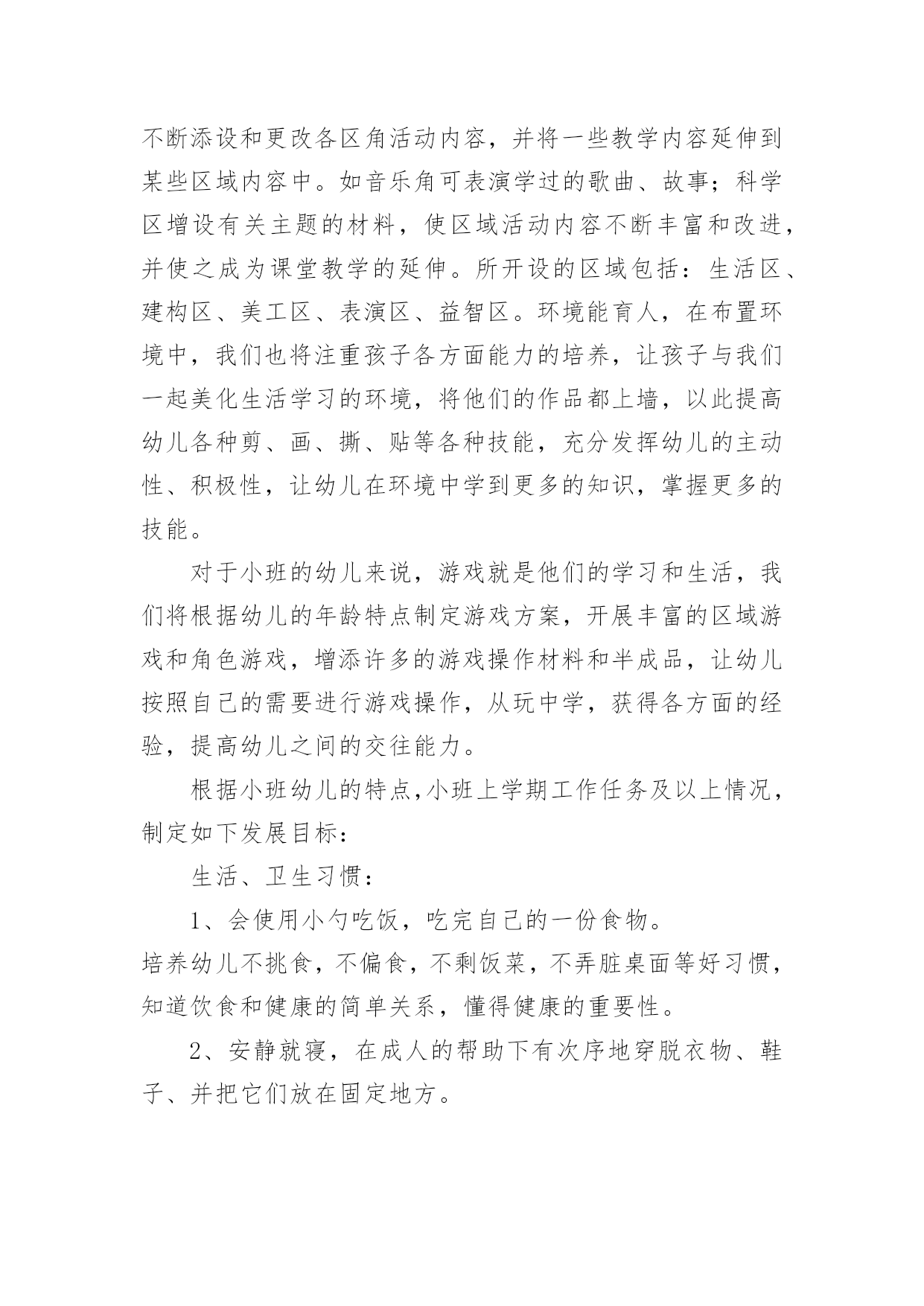 不断添设和更改各区角活动内容，并将一些教学内容延伸到某些区域内容中。如音乐角可表演学过的歌曲、故事；科学区增设有关主题的材料，使区域活动内容不断丰富和改进，并使之成为课堂教学的延伸。所开设的区域包括：生活区、建构区、美工区、表演区、益智区。环境能育人，在布置环境中，我们也将注重孩子各方面能力的培养，让孩子与我们一起美化生活学习的环境，将他们的作品都上墙，以此提高幼儿各种剪、画、撕、贴等各种技能，充分发挥幼儿的主动性、积极性，让幼儿在环境中学到更多的知识，掌握更多的技能。

对于小班的幼儿来说，游戏就是他们的学习和生活，我们将根据幼儿的年龄特点制定游戏方案，开展丰富的区域游戏和角色游戏，增添许多的游戏操作材料和半成品，让幼儿按照自己的需要进行游戏操作，从玩中学，获得各方面的经验，提高幼儿之间的交往能力。

根据小班幼儿的特点,小班上学期工作任务及以上情况，制定如下发展目标：

生活、卫生习惯：

1、会使用小勺吃饭，吃完自己的一份食物。
培养幼儿不挑食，不偏食，不剩饭菜，不弄脏桌面等好习惯，知道饮食和健康的简单关系，懂得健康的重要性。

2、安静就寝，在成人的帮助下有次序地穿脱衣物、鞋子、并把它们放在固定地方。